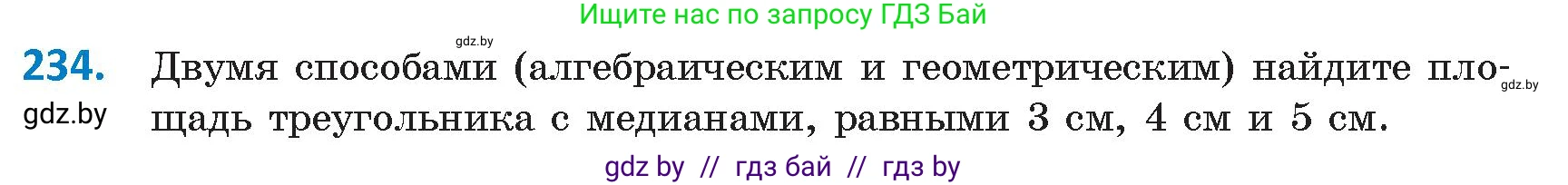 Ищите нас по запросу ГДЗ Бай

gdz.by

234. Двумя способами (алгебраическим и геометрическим) найдите площадь треугольника с медианами, равными 3 см, 4 см и 5 см.

gdz.by

gdz.by

gdz by // гдз бай // гдз by